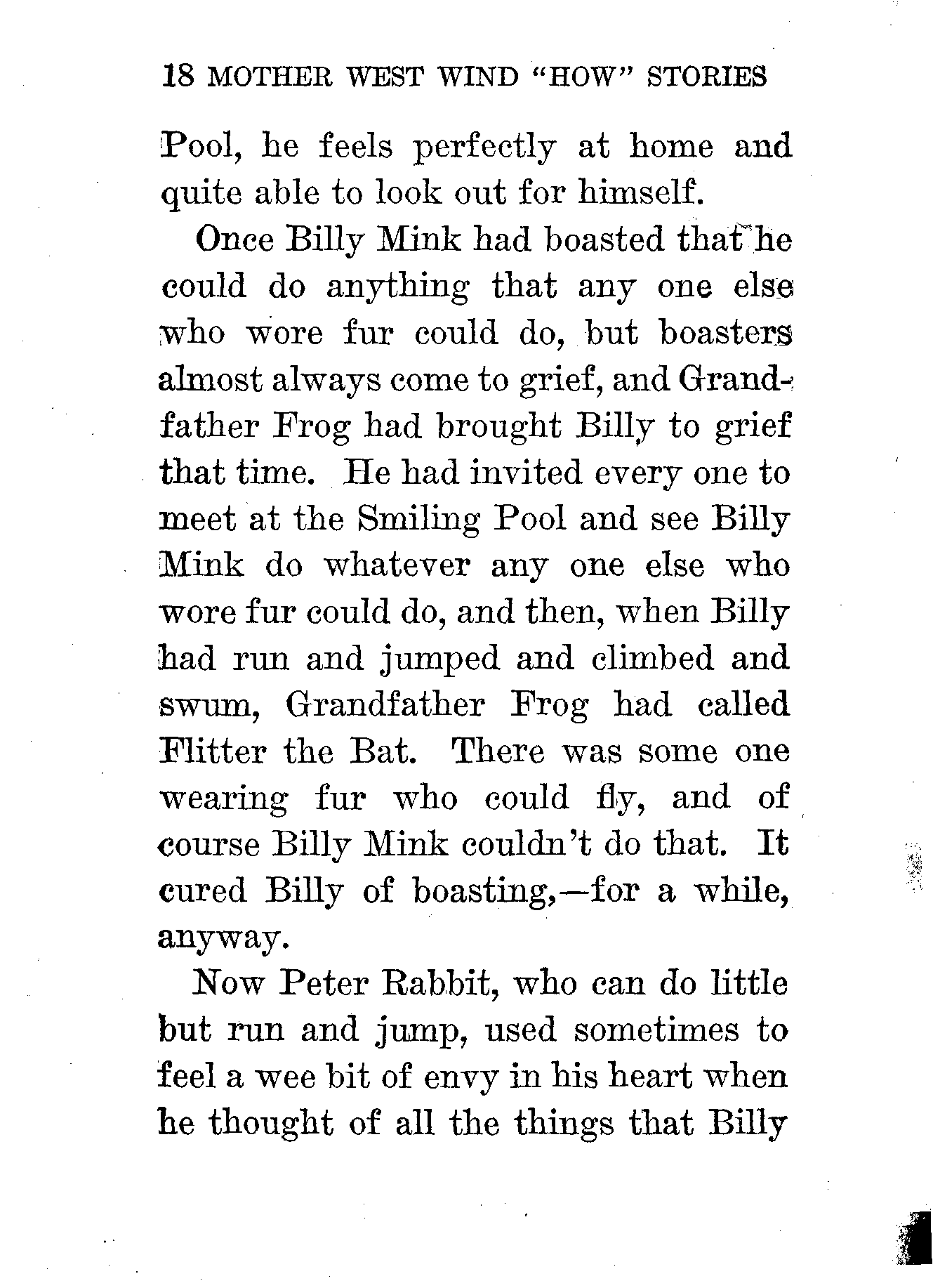 18 MOTHER WEST WIND "HOW" STORIES

Pool, he feels perfectly at home and quite able to look out for himself.

Once Billy Mink had boasted that he could do anything that any one else who wore fur could do, but boasters almost always come to grief, and Grandfather Frog had brought Billy to grief that time. He had invited every one to meet at the Smiling Pool and see Billy Mink do whatever any one else who wore fur could do, and then, when Billy had run and jumped and climbed and swum, Grandfather Frog had called Flitter the Bat. There was some one wearing fur who could fly, and of course Billy Mink couldn't do that. It cured Billy of boasting,—for a while, anyway.

Now Peter Rabbit, who can do little but run and jump, used sometimes to feel a wee bit of envy in his heart when he thought of all the things that Billy